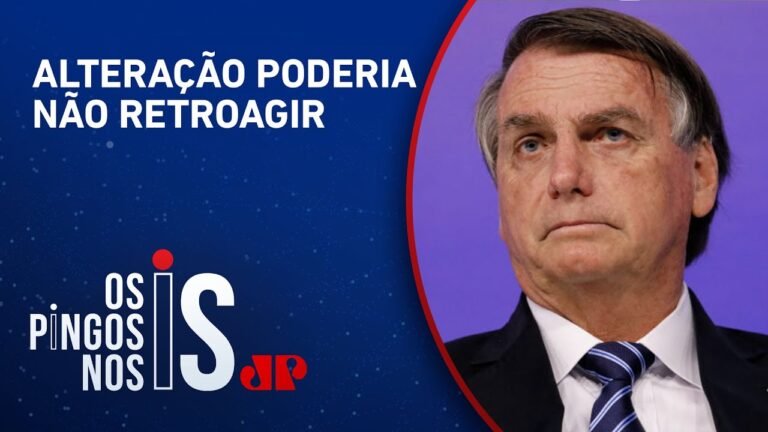 ALTERAÇÃO PODERIA NÃO RETROAGIR

OS PINGOS NOS IS JP